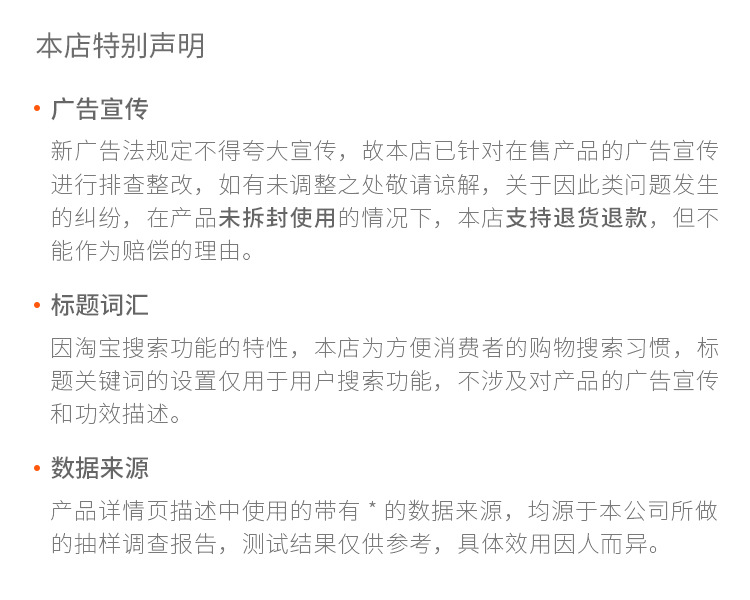 本店特别声明

• 广告宣传

新广告法规定不得夸大宣传，故本店已针对在售产品的广告宣传进行排查整改，如有未调整之处敬请谅解，关于因此类问题发生的纠纷，在产品未拆封使用的情况下，本店支持退货退款，但不能作为赔偿的理由。

• 标题词汇

因淘宝搜索功能的特性，本店为方便消费者的购物搜索习惯，标题关键词的设置仅用于用户搜索功能，不涉及对产品的广告宣传和功效描述。

• 数据来源

产品详情页描述中使用的带有*的数据来源，均源于本公司所做的抽样调查报告，测试结果仅供参考，具体效用因人而异。